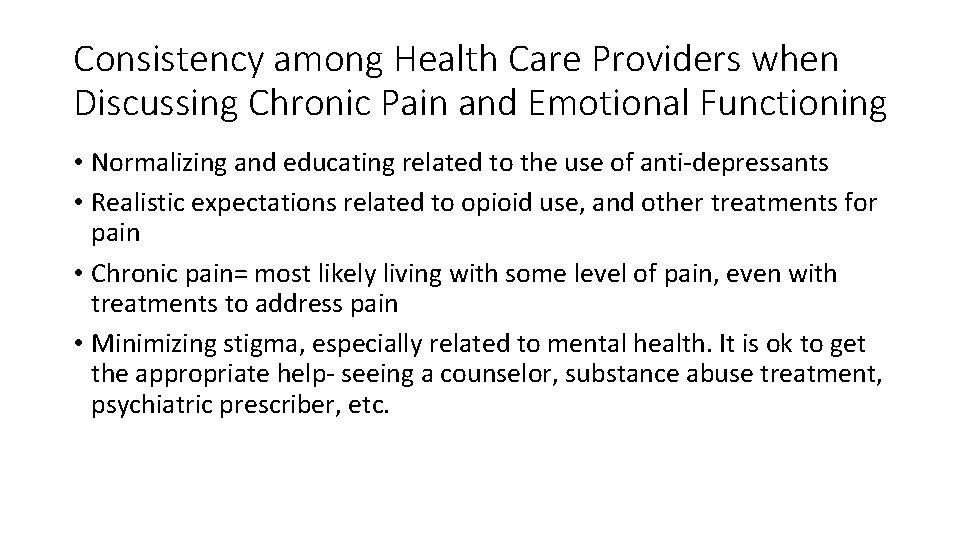 Consistency among Health Care Providers when Discussing Chronic Pain and Emotional Functioning

• Normalizing and educating related to the use of anti-depressants
• Realistic expectations related to opioid use, and other treatments for pain
• Chronic pain= most likely living with some level of pain, even with treatments to address pain
• Minimizing stigma, especially related to mental health. It is ok to get the appropriate help- seeing a counselor, substance abuse treatment, psychiatric prescriber, etc.